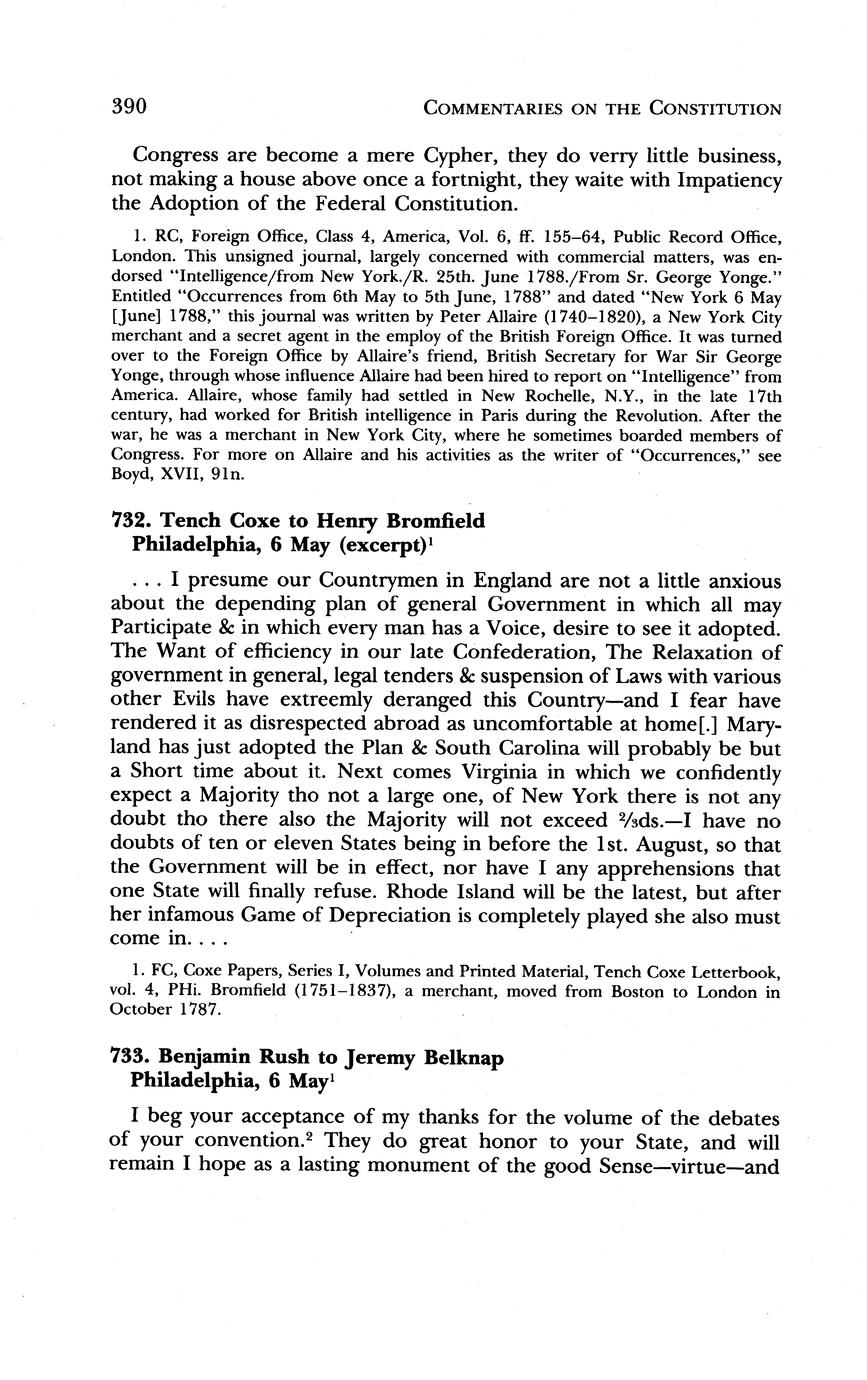 390 COMMENTARIES ON THE CONSTITUTION

Congress are become a mere Cypher, they do verry little business, not making a house above once a fortnight, they waite with Impatiency the Adoption of the Federal Constitution.

1. RC, Foreign Office, Class 4, America, Vol. 6, ff. 155–64, Public Record Office, London. This unsigned journal, largely concerned with commercial matters, was endorsed "Intelligence/from New York./R. 25th. June 1788./From Sr. George Yonge." Entitled "Occurrences from 6th May to 5th June, 1788" and dated "New York 6 May [June] 1788," this journal was written by Peter Allaire (1740–1820), a New York City merchant and a secret agent in the employ of the British Foreign Office. It was turned over to the Foreign Office by Allaire's friend, British Secretary for War Sir George Yonge, through whose influence Allaire had been hired to report on "Intelligence" from America. Allaire, whose family had settled in New Rochelle, N.Y., in the late 17th century, had worked for British intelligence in Paris during the Revolution. After the war, he was a merchant in New York City, where he sometimes boarded members of Congress. For more on Allaire and his activities as the writer of "Occurrences," see Boyd, XVII, 91n.

732. Tench Coxe to Henry Bromfield
Philadelphia, 6 May (excerpt)$^1$

. . . I presume our Countrymen in England are not a little anxious about the depending plan of general Government in which all may Participate & in which every man has a Voice, desire to see it adopted. The Want of efficiency in our late Confederation, The Relaxation of government in general, legal tenders & suspension of Laws with various other Evils have extreemly deranged this Country—and I fear have rendered it as disrespected abroad as uncomfortable at home[.] Maryland has just adopted the Plan & South Carolina will probably be but a Short time about it. Next comes Virginia in which we confidently expect a Majority tho not a large one, of New York there is not any doubt tho there also the Majority will not exceed $\frac{2}{3}$ds.—I have no doubts of ten or eleven States being in before the 1st. August, so that the Government will be in effect, nor have I any apprehensions that one State will finally refuse. Rhode Island will be the latest, but after her infamous Game of Depreciation is completely played she also must come in. . . .

1. FC, Coxe Papers, Series I, Volumes and Printed Material, Tench Coxe Letterbook, vol. 4, PHi. Bromfield (1751–1837), a merchant, moved from Boston to London in October 1787.

733. Benjamin Rush to Jeremy Belknap
Philadelphia, 6 May$^1$

I beg your acceptance of my thanks for the volume of the debates of your convention.$^2$ They do great honor to your State, and will remain I hope as a lasting monument of the good Sense—virtue—and